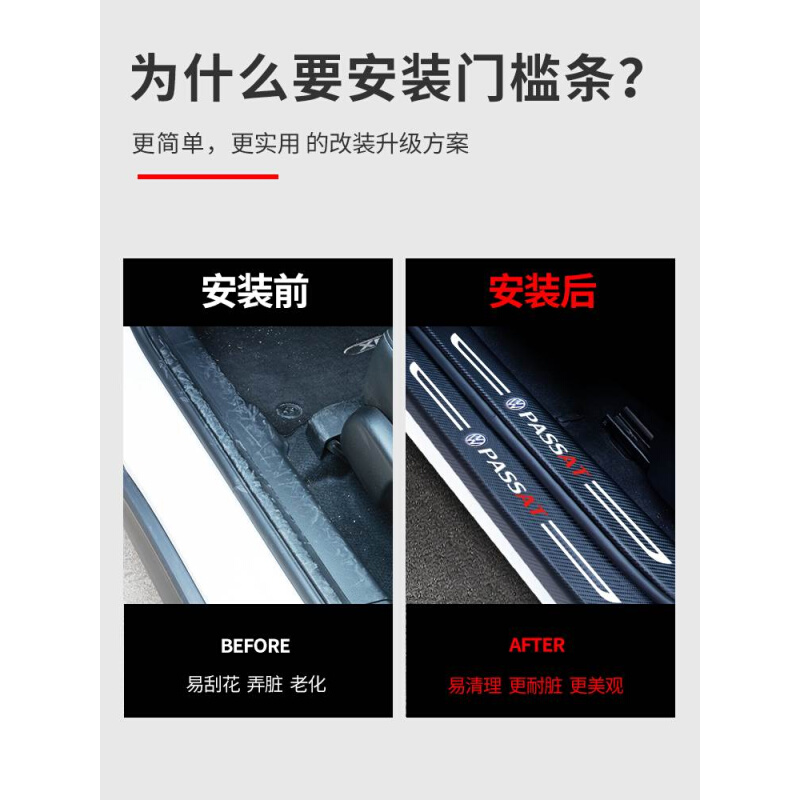 为什么要安装门槛条？

更简单，更实用 的改装升级方案

安装前

BEFORE

易刮花 弄脏 老化

安装后

PASSAT

PASSAT

AFTER

易清理 更耐脏 更美观